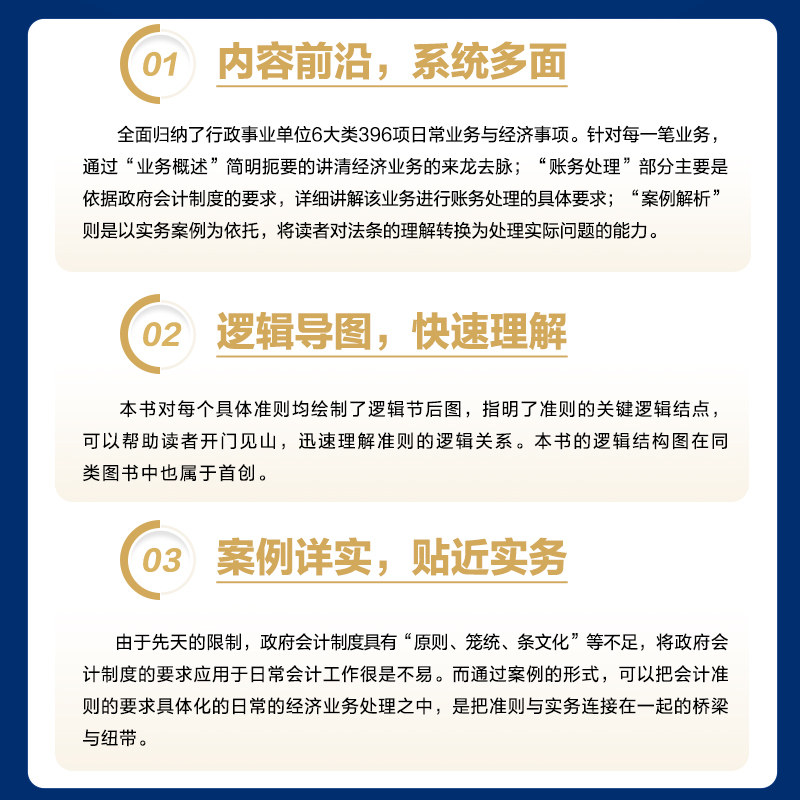 01 内容前沿，系统多面

全面归纳了行政事业单位6大类396项日常业务与经济事项。针对每一笔业务，通过“业务概述”简明扼要的讲清经济业务的来龙去脉；“账务处理”部分主要是依据政府会计制度的要求，详细讲解该业务进行账务处理的具体要求；“案例解析”则是以实务案例为依托，将读者对法条的理解转换为处理实际问题的能力。

02 逻辑导图，快速理解

本书对每个具体准则均绘制了逻辑节后图，指明了准则的关键逻辑结点，可以帮助读者开门见山，迅速理解准则的逻辑关系。本书的逻辑结构图在同类图书中也属于首创。

03 案例详实，贴近实务

由于先天的限制，政府会计制度具有“原则、笼统、条文化”等不足，将政府会计制度的要求应用于日常会计工作很是不易。而通过案例的形式，可以把会计准则的要求具体化的日常的经济业务处理之中，是把准则与实务连接在一起的桥梁与纽带。